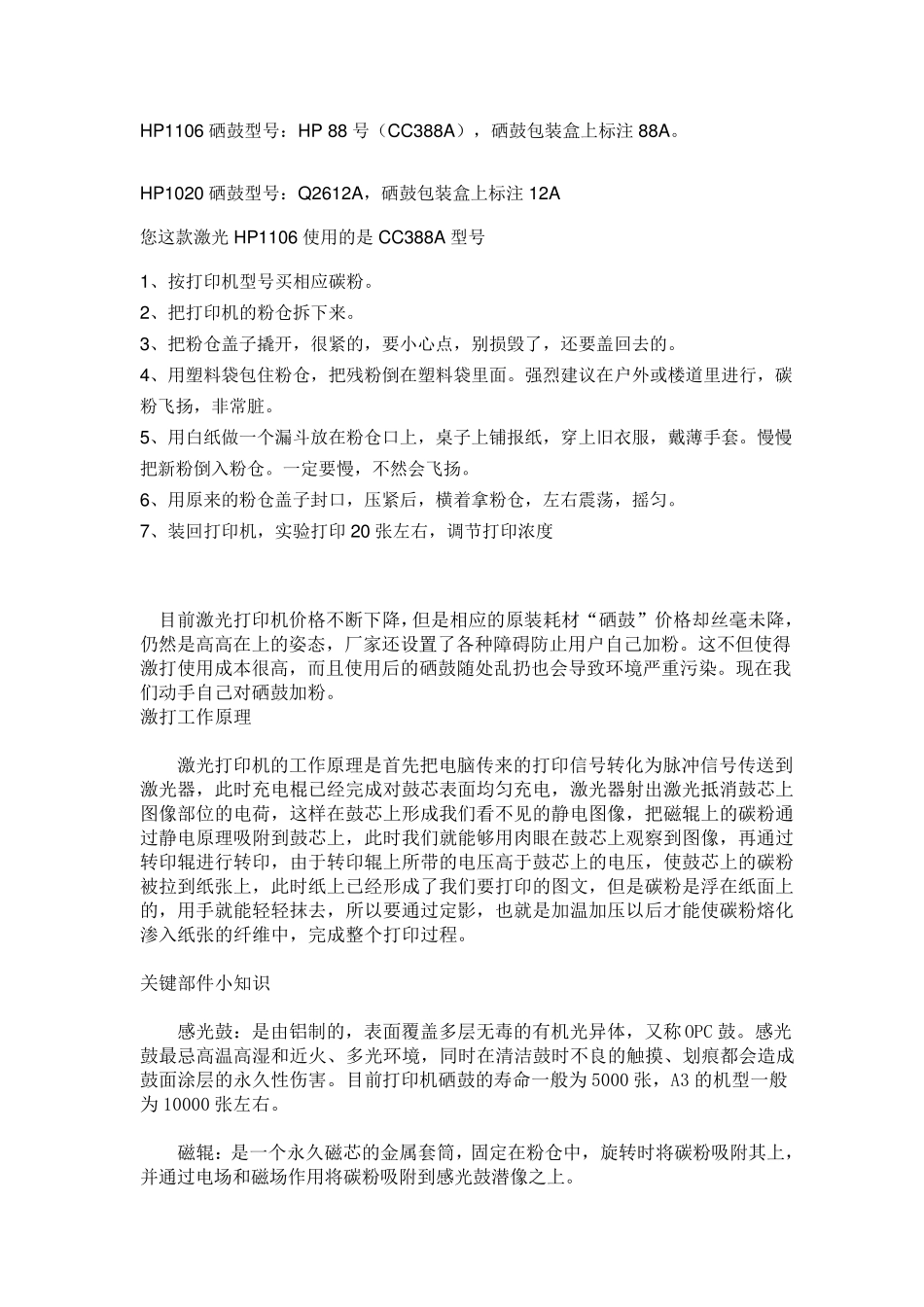 HP1106 硒鼓型号：HP 88 号（CC388A），硒鼓包装盒上标注 88A。

HP1020 硒鼓型号：Q2612A，硒鼓包装盒上标注 12A

您这款激光 HP1106 使用的是 CC388A 型号

1、按打印机型号买相应碳粉。
2、把打印机的粉仓拆下来。
3、把粉仓盖子撬开，很紧的，要小心点，别损毁了，还要盖回去的。
4、用塑料袋包住粉仓，把残粉倒在塑料袋里面。强烈建议在户外或楼道里进行，碳粉飞扬，非常脏。
5、用白纸做一个漏斗放在粉仓口上，桌子上铺报纸，穿上旧衣服，戴薄手套。慢慢把新粉倒入粉仓。一定要慢，不然会飞扬。
6、用原来的粉仓盖子封口，压紧后，横着拿粉仓，左右震荡，摇匀。
7、装回打印机，实验打印 20 张左右，调节打印浓度

目前激光打印机价格不断下降，但是相应的原装耗材“硒鼓”价格却丝毫未降，仍然是高高在上的姿态，厂家还设置了各种障碍防止用户自己加粉。这不但使得激打使用成本很高，而且使用后的硒鼓随处乱扔也会导致环境严重污染。现在我们动手自己对硒鼓加粉。
激打工作原理

激光打印机的工作原理是首先把电脑传来的打印信号转化为脉冲信号传送到激光器，此时充电棍已经完成对鼓芯表面均匀充电，激光器射出激光抵消鼓芯上图像部位的电荷，这样在鼓芯上形成我们看不见的静电图像，把磁辊上的碳粉通过静电原理吸附到鼓芯上，此时我们就能够用肉眼在鼓芯上观察到图像，再通过转印辊进行转印，由于转印辊上所带的电压高于鼓芯上的电压，使鼓芯上的碳粉被拉到纸张上，此时纸上已经形成了我们要打印的图文，但是碳粉是浮在纸面上的，用手就能轻轻抹去，所以要通过定影，也就是加温加压以后才能使碳粉熔化渗入纸张的纤维中，完成整个打印过程。

关键部件小知识

感光鼓：是由铝制的，表面覆盖多层无毒的有机光异体，又称 OPC 鼓。感光鼓最忌高温高湿和近火、多光环境，同时在清洁鼓时不良的触摸、划痕都会造成鼓面涂层的永久性伤害。目前打印机硒鼓的寿命一般为 5000 张，A3 的机型一般为 10000 张左右。

磁辊：是一个永久磁芯的金属套筒，固定在粉仓中，旋转时将碳粉吸附其上，并通过电场和磁场作用将碳粉吸附到感光鼓潜像之上。